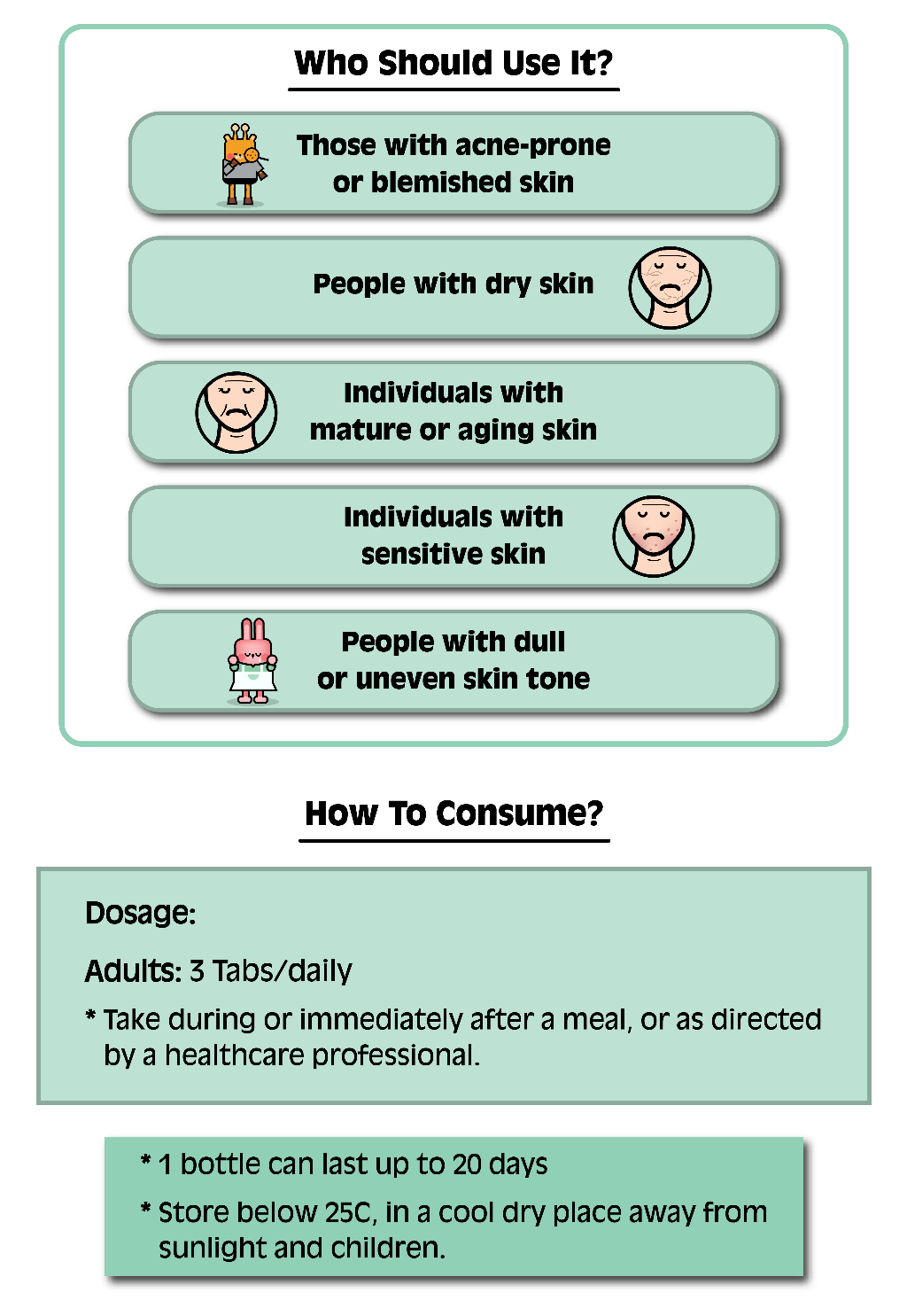 Who Should Use It?

Those with acne-prone or blemished skin

People with dry skin

Individuals with mature or aging skin

Individuals with sensitive skin

People with dull or uneven skin tone

How To Consume?

Dosage:

Adults: 3 Tabs/daily

* Take during or immediately after a meal, or as directed by a healthcare professional.

* 1 bottle can last up to 20 days

* Store below 25C, in a cool dry place away from sunlight and children.